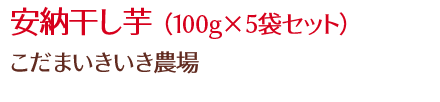 安納干し芋（100g×5袋セット）

こだまいきいき農場